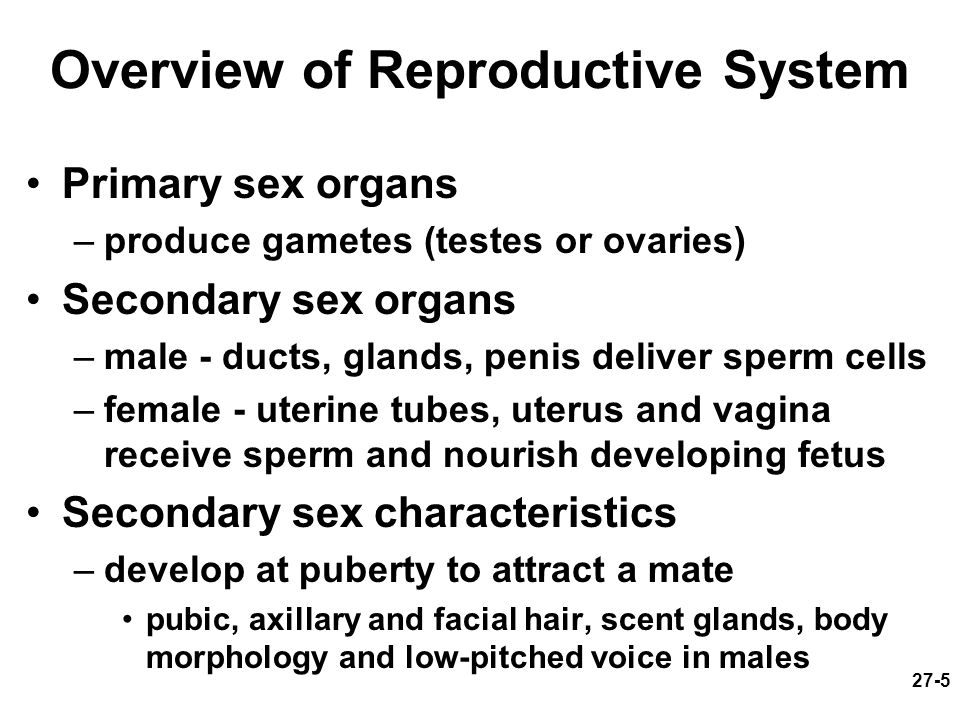 Overview of Reproductive System

• Primary sex organs
– produce gametes (testes or ovaries)

• Secondary sex organs
– male - ducts, glands, penis deliver sperm cells
– female - uterine tubes, uterus and vagina receive sperm and nourish developing fetus

• Secondary sex characteristics
– develop at puberty to attract a mate
• pubic, axillary and facial hair, scent glands, body morphology and low-pitched voice in males

27-5